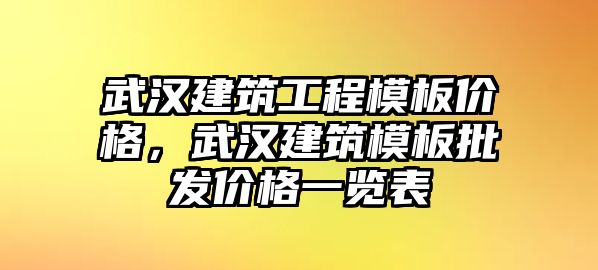 武汉建筑工程模板价格，武汉建筑模板批发价格一览表